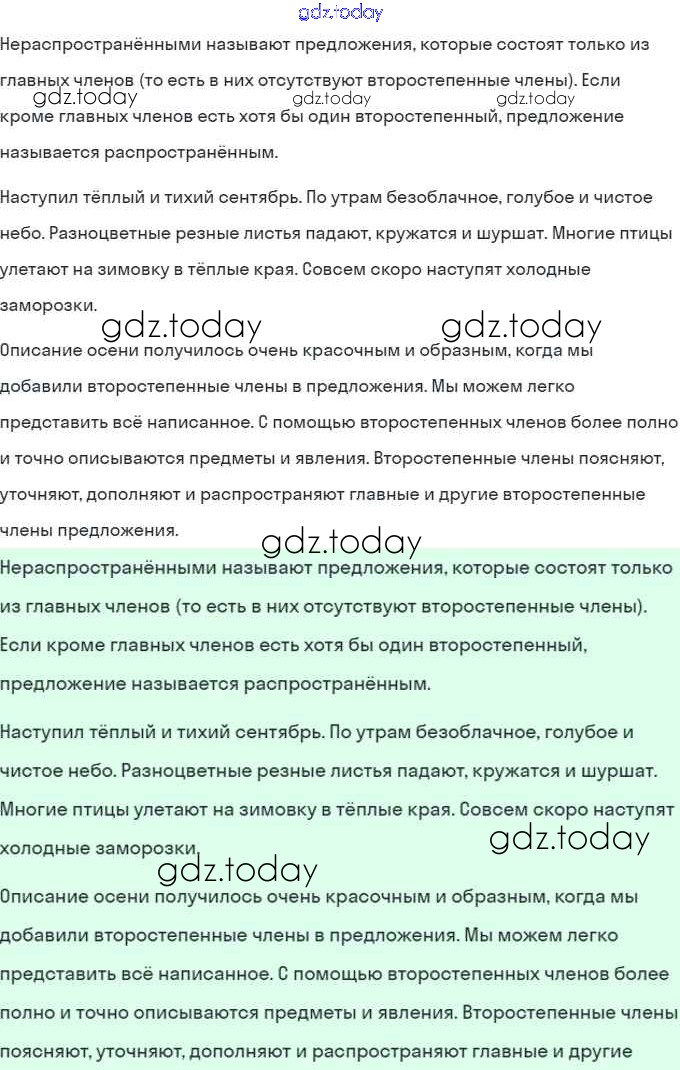 gdz.today

Нераспространёнными называют предложения, которые состоят только из главных членов (то есть в них отсутствуют второстепенные члены). Если кроме главных членов есть хотя бы один второстепенный, предложение называется распространённым.

gdz.today gdz.today gdz.today

Наступил тёплый и тихий сентябрь. По утрам безоблачное, голубое и чистое небо. Разноцветные резные листья падают, кружатся и шуршат. Многие птицы улетают на зимовку в тёплые края. Совсем скоро наступят холодные заморозки.

gdz.today gdz.today

Описание осени получилось очень красочным и образным, когда мы добавили второстепенные члены в предложения. Мы можем легко представить всё написанное. С помощью второстепенных членов более полно и точно описываются предметы и явления. Второстепенные члены поясняют, уточняют, дополняют и распространяют главные и другие второстепенные члены предложения.

gdz.today

Нераспространёнными называют предложения, которые состоят только из главных членов (то есть в них отсутствуют второстепенные члены). Если кроме главных членов есть хотя бы один второстепенный, предложение называется распространённым.

Наступил тёплый и тихий сентябрь. По утрам безоблачное, голубое и чистое небо. Разноцветные резные листья падают, кружатся и шуршат. Многие птицы улетают на зимовку в тёплые края. Совсем скоро наступят холодные заморозки.

gdz.today gdz.today

Описание осени получилось очень красочным и образным, когда мы добавили второстепенные члены в предложения. Мы можем легко представить всё написанное. С помощью второстепенных членов более полно и точно описываются предметы и явления. Второстепенные члены поясняют, уточняют, дополняют и распространяют главные и другие